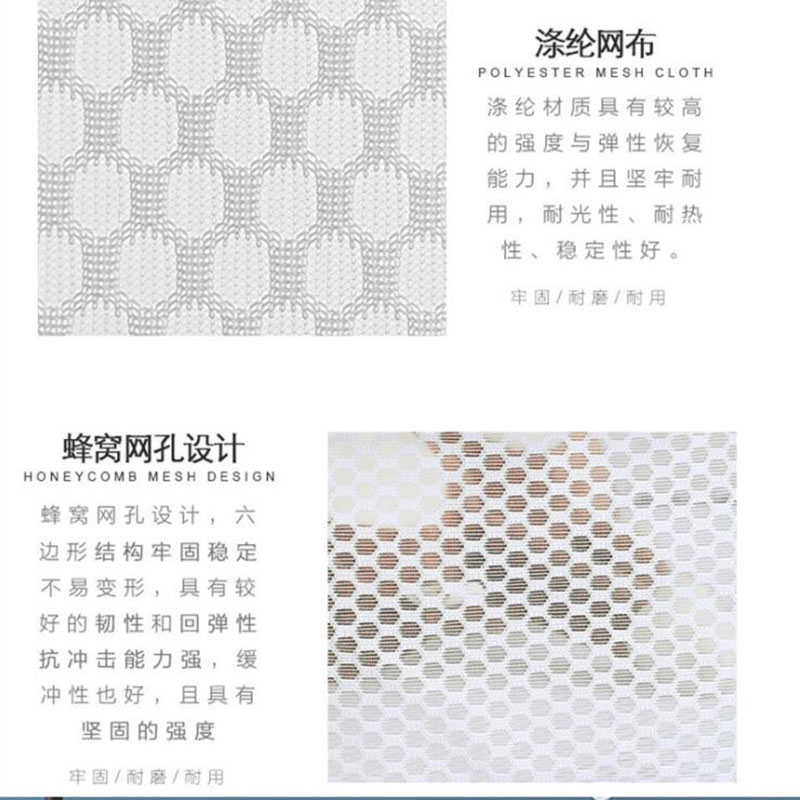 涤纶网布
POLYESTER MESH CLOTH

涤纶材质具有较高的强度与弹性恢复能力，并且坚牢耐用，耐光性、耐热性、稳定性好。

牢固/耐磨/耐用

蜂窝网孔设计
HONEYCOMB MESH DESIGN

蜂窝网孔设计，六边形结构牢固稳定不易变形，具有较好的韧性和回弹性抗冲击能力强，缓冲性也好，且具有坚固的强度

牢固/耐磨/耐用